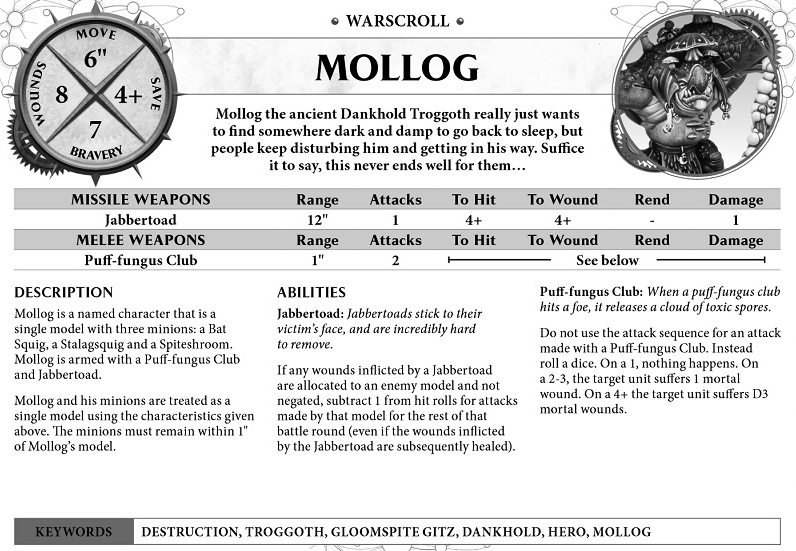 • WARSCROLL •

MOVE
6"
WOUNDS
8
4+
SAVE
7
BRAVERY

MOLLOG

Mollog the ancient Dankhold Troggoth really just wants to find somewhere dark and damp to go back to sleep, but people keep disturbing him and getting in his way. Suffice it to say, this never ends well for them…

| MISSILE WEAPONS | Range | Attacks | To Hit | To Wound | Rend | Damage |
|---|---|---|---|---|---|---|
| Jabbertoad | 12" | 1 | 4+ | 4+ | - | 1 |
| MELEE WEAPONS | Range | Attacks | To Hit | To Wound | Rend | Damage |
| Puff-fungus Club | 1" | 2 | See below | | | |

DESCRIPTION
Mollog is a named character that is a single model with three minions: a Bat Squig, a Stalagsquig and a Spiteshroom. Mollog is armed with a Puff-fungus Club and Jabbertoad.

Mollog and his minions are treated as a single model using the characteristics given above. The minions must remain within 1" of Mollog's model.

ABILITIES
Jabbertoad: Jabbertoads stick to their victim's face, and are incredibly hard to remove.

If any wounds inflicted by a Jabbertoad are allocated to an enemy model and not negated, subtract 1 from hit rolls for attacks made by that model for the rest of that battle round (even if the wounds inflicted by the Jabbertoad are subsequently healed).

Puff-fungus Club: When a puff-fungus club hits a foe, it releases a cloud of toxic spores.

Do not use the attack sequence for an attack made with a Puff-fungus Club. Instead roll a dice. On a 1, nothing happens. On a 2-3, the target unit suffers 1 mortal wound. On a 4+ the target unit suffers D3 mortal wounds.

KEYWORDS DESTRUCTION, TROGGOTH, GLOOMSPITE GITZ, DANKHOLD, HERO, MOLLOG